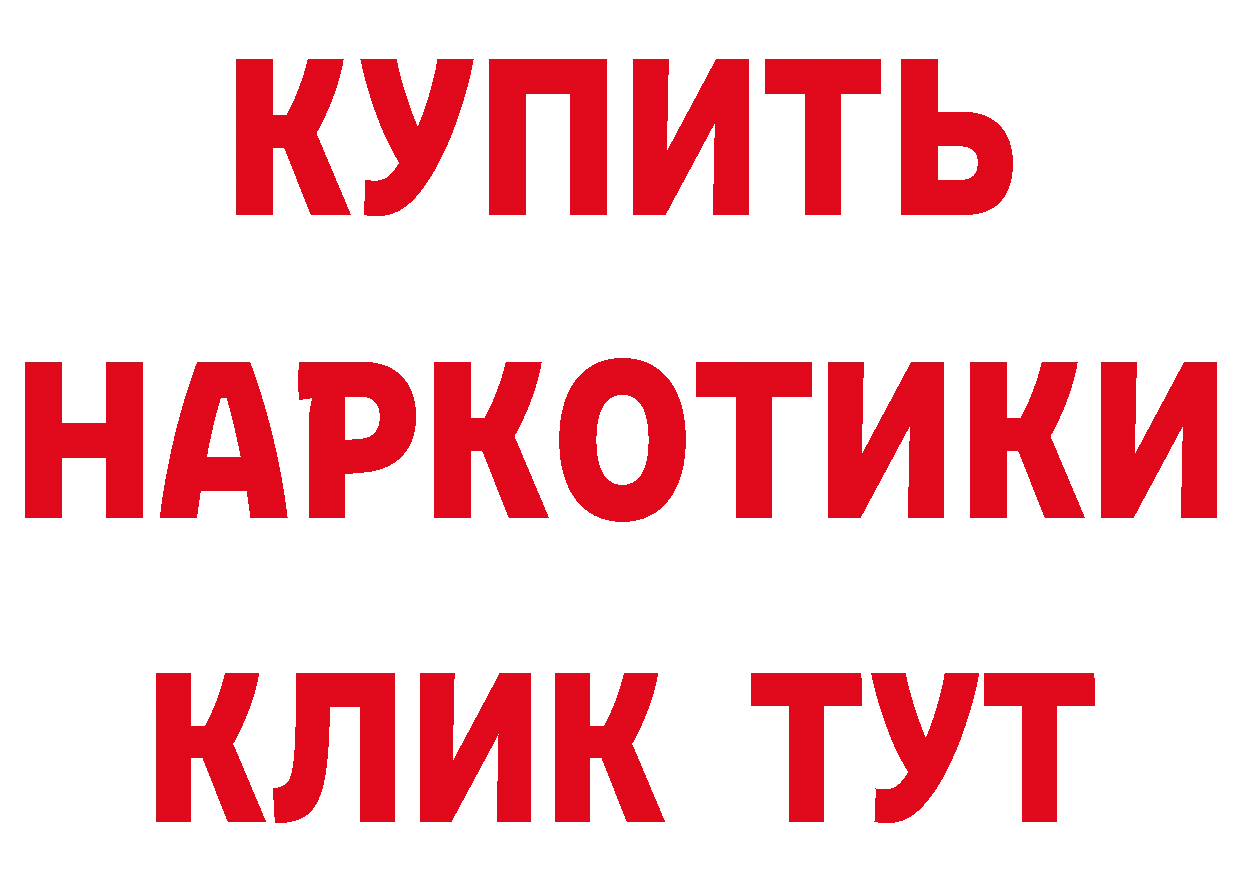 КУПИТЬ НАРКОТИКИ КЛИК ТУТ